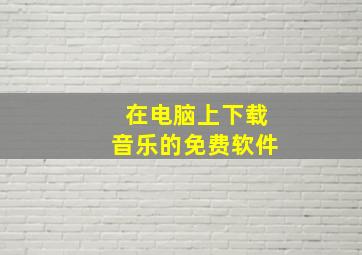 在电脑上下载
音乐的免费软件